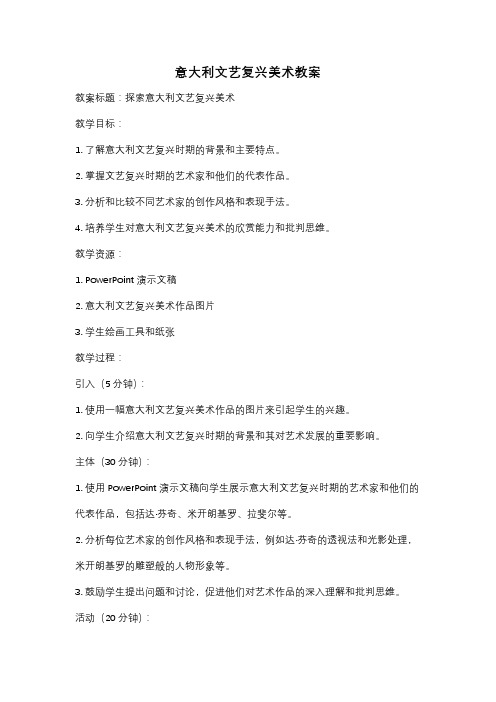 意大利文艺复兴美术教案

教案标题：探索意大利文艺复兴美术

教学目标：

1. 了解意大利文艺复兴时期的背景和主要特点。

2. 掌握文艺复兴时期的艺术家和他们的代表作品。

3. 分析和比较不同艺术家的创作风格和表现手法。

4. 培养学生对意大利文艺复兴美术的欣赏能力和批判思维。

教学资源：

1. PowerPoint 演示文稿

2. 意大利文艺复兴美术作品图片

3. 学生绘画工具和纸张

教学过程：

引入（5 分钟）：

1. 使用一幅意大利文艺复兴美术作品的图片来引起学生的兴趣。

2. 向学生介绍意大利文艺复兴时期的背景和其对艺术发展的重要影响。

主体（30 分钟）：

1. 使用 PowerPoint 演示文稿向学生展示意大利文艺复兴时期的艺术家和他们的代表作品，包括达·芬奇、米开朗基罗、拉斐尔等。

2. 分析每位艺术家的创作风格和表现手法，例如达·芬奇的透视法和光影处理，米开朗基罗的雕塑般的人物形象等。

3. 鼓励学生提出问题和讨论，促进他们对艺术作品的深入理解和批判思维。

活动（20 分钟）：